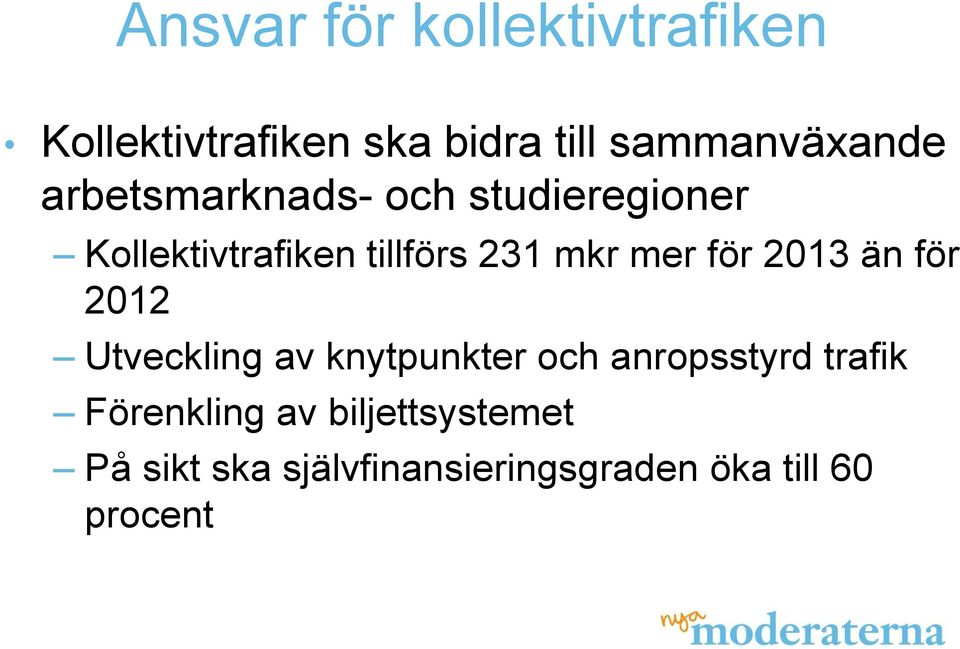 Ansvar för kollektivtrafiken

• Kollektivtrafiken ska bidra till sammanväxande arbetsmarknads- och studieregioner

– Kollektivtrafiken tillförs 231 mkr mer för 2013 än för 2012

– Utveckling av knytpunkter och anropsstyrd trafik

– Förenkling av biljettsystemet

– På sikt ska självfinansieringsgraden öka till 60 procent

nya moderaterna